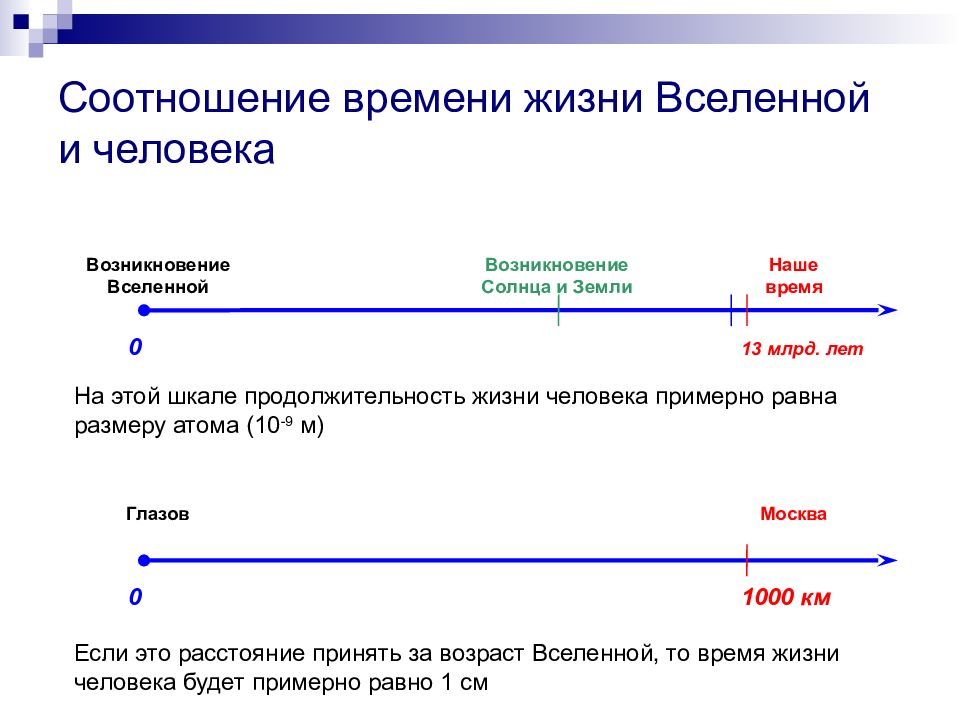 Соотношение времени жизни Вселенной и человека

Возникновение Вселенной

Возникновение Солнца и Земли

Наше время

0

13 млрд. лет

На этой шкале продолжительность жизни человека примерно равна размеру атома ($10^{-9}$ м)

Глазов

Москва

0

1000 км

Если это расстояние принять за возраст Вселенной, то время жизни человека будет примерно равно 1 см